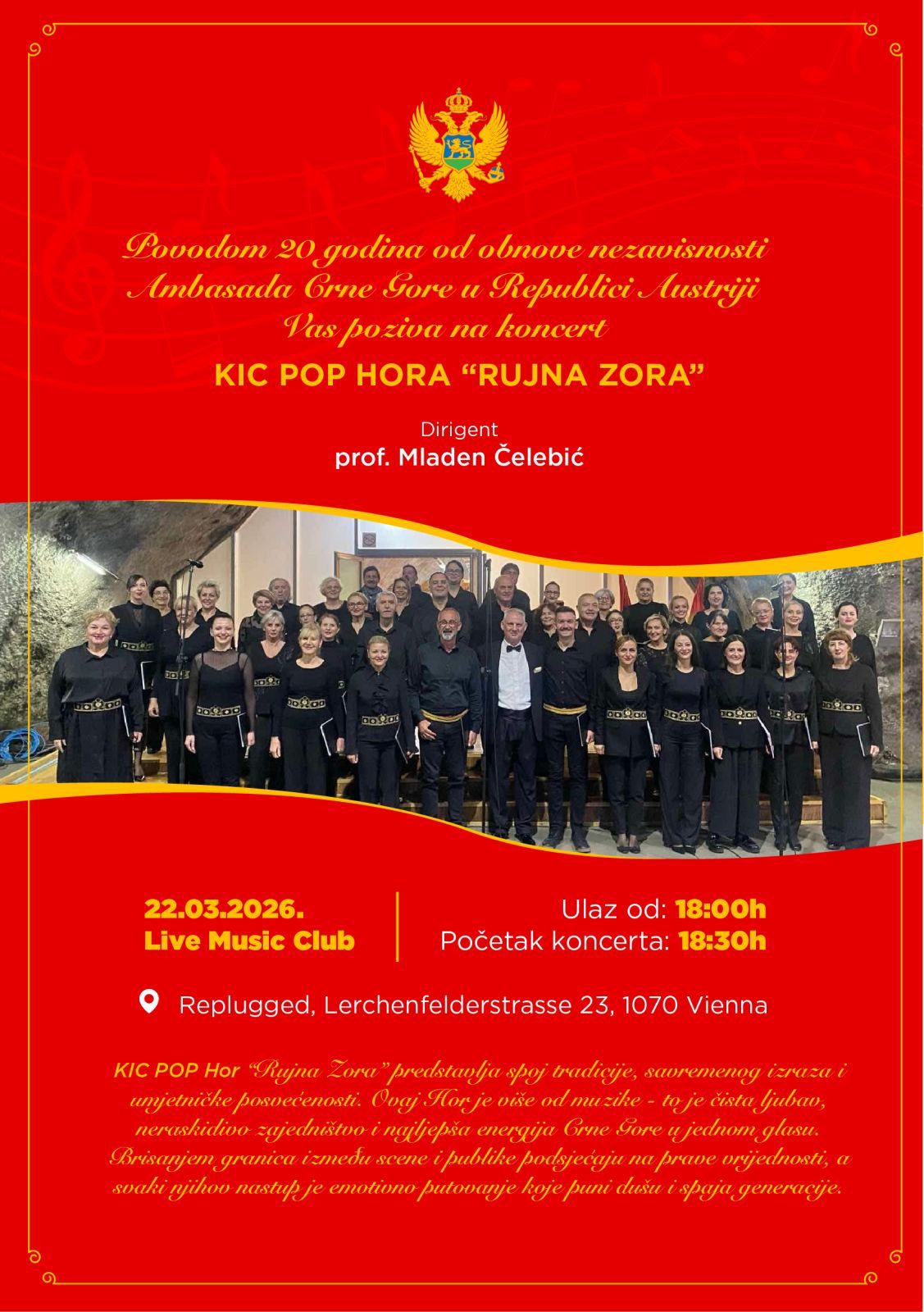 Povodom 20 godina od obnove nezavisnosti
Ambasada Crne Gore u Republici Austriji
Vas poziva na koncert

KIC POP HORA "RUJNA ZORA"

Dirigent
prof. Mladen Čelebić

22.03.2026.
Live Music Club

Ulaz od: 18:00h
Početak koncerta: 18:30h

Replugged, Lerchenfelderstrasse 23, 1070 Vienna

KIC POP Hor "Rujna Zora" predstavlja spoj tradicije, savremenog izraza i umjetničke posvećenosti. Ovaj Hor je više od muzike - to je čista ljubav, neraskidivo zajedništvo i najljepša energija Crne Gore u jednom glasu. Brisanjem granica između scene i publike podsjećaju na prave vrijednosti, a svaki njihov nastup je emotivno putovanje koje puni dušu i spaja generacije.